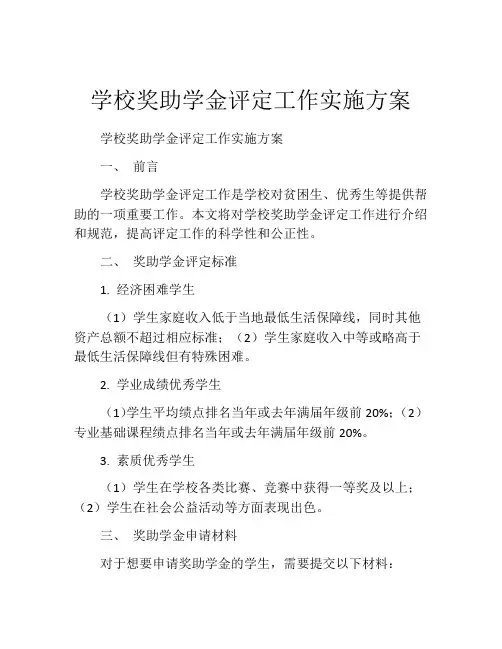 学校奖助学金评定工作实施方案

学校奖助学金评定工作实施方案

一、 前言

学校奖助学金评定工作是学校对贫困生、优秀生等提供帮助的一项重要工作。本文将对学校奖助学金评定工作进行介绍和规范，提高评定工作的科学性和公正性。

二、 奖助学金评定标准

1. 经济困难学生

（1）学生家庭收入低于当地最低生活保障线，同时其他资产总额不超过相应标准；（2）学生家庭收入中等或略高于最低生活保障线但有特殊困难。

2. 学业成绩优秀学生

（1）学生平均绩点排名当年或去年满届年级前 20%；（2）专业基础课程绩点排名当年或去年满届年级前 20%。

3. 素质优秀学生

（1）学生在学校各类比赛、竞赛中获得一等奖及以上；（2）学生在社会公益活动等方面表现出色。

三、 奖助学金申请材料

对于想要申请奖助学金的学生，需要提交以下材料：